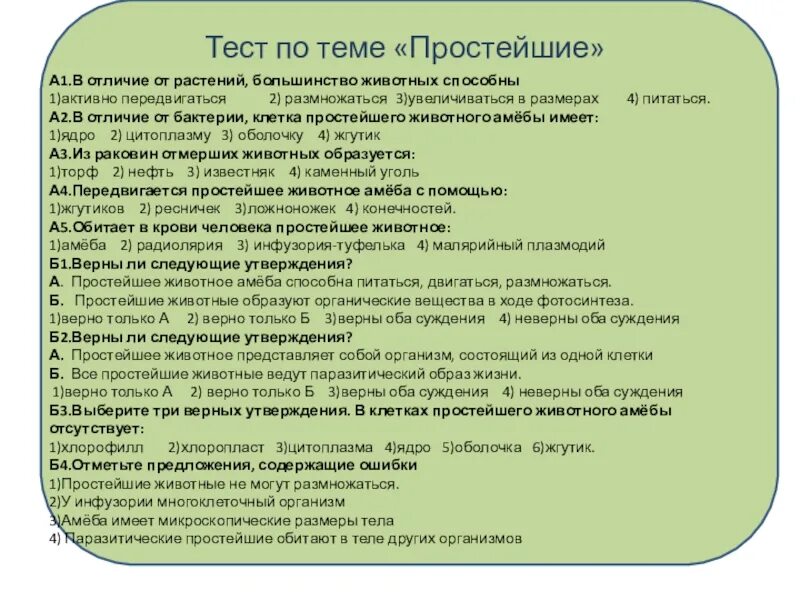 Тест по теме «Простейшие»

А1.В отличие от растений, большинство животных способны
1)активно передвигаться 2) размножаться 3)увеличиваться в размерах 4) питаться.
А2.В отличие от бактерии, клетка простейшего животного амёбы имеет:
1)ядро 2) цитоплазму 3) оболочку 4) жгутик
А3.Из раковин отмерших животных образуется:
1)торф 2) нефть 3) известняк 4) каменный уголь
А4.Передвигается простейшее животное амёба с помощью:
1)жгутиков 2) ресничек 3)ложноножек 4) конечностей.
А5.Обитает в крови человека простейшее животное:
1)амёба 2) радиолярия 3) инфузория-туфелька 4) малярийный плазмодий
Б1.Верны ли следующие утверждения?
А. Простейшее животное амёба способна питаться, двигаться, размножаться.
Б. Простейшие животные образуют органические вещества в ходе фотосинтеза.
1)верно только А 2) верно только Б 3)верны оба суждения 4) неверны оба суждения
Б2.Верны ли следующие утверждения?
А. Простейшее животное представляет собой организм, состоящий из одной клетки
Б. Все простейшие животные ведут паразитический образ жизни.
1)верно только А 2) верно только Б 3)верны оба суждения 4) неверны оба суждения
Б3.Выберите три верных утверждения. В клетках простейшего животного амёбы отсутствует:
1)хлорофилл 2)хлоропласт 3)цитоплазма 4)ядро 5)оболочка 6)жгутик.
Б4.Отметьте предложения, содержащие ошибки
1)Простейшие животные не могут размножаться.
2)У инфузории многоклеточный организм
3)Амёба имеет микроскопические размеры тела
4) Паразитические простейшие обитают в теле других организмов